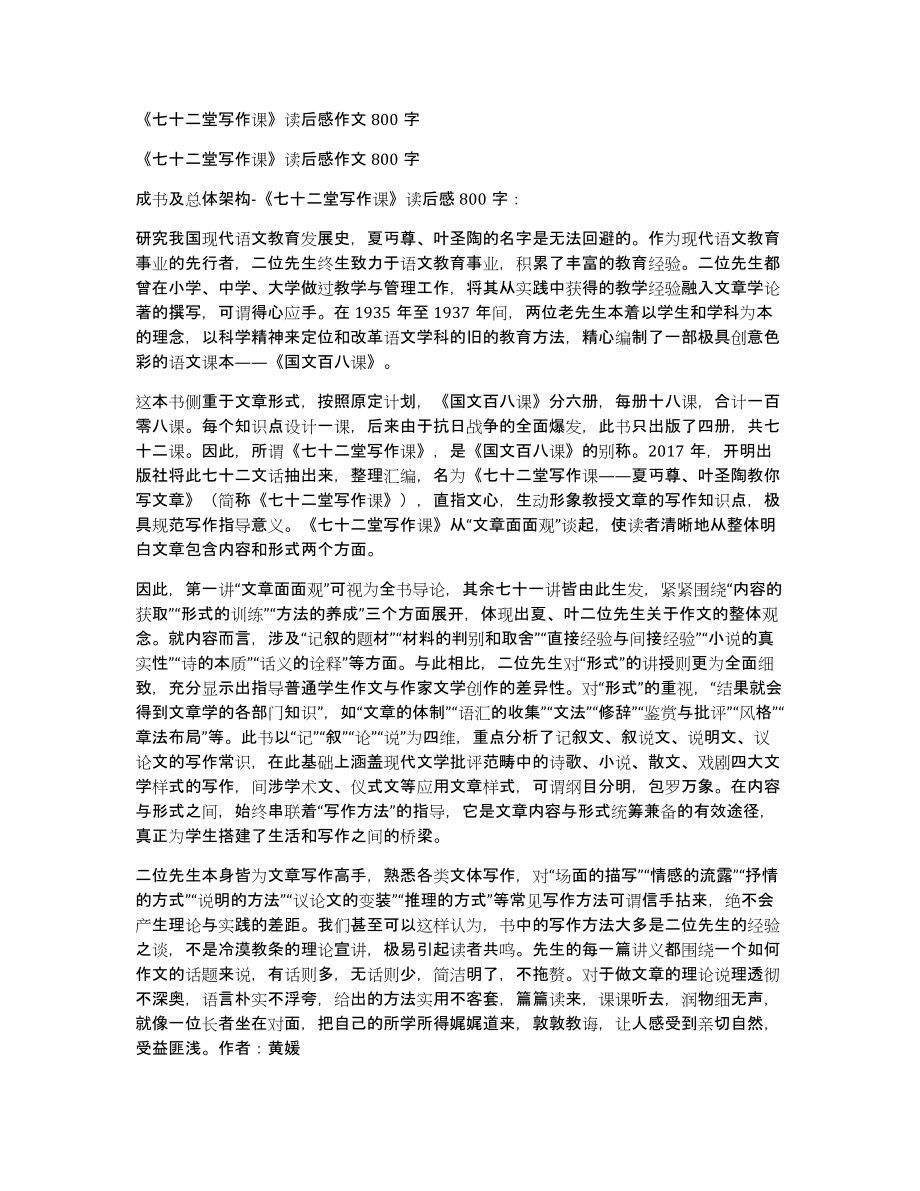 《七十二堂写作课》读后感作文 800 字

《七十二堂写作课》读后感作文 800 字

成书及总体架构-《七十二堂写作课》读后感 800 字：

研究我国现代语文教育发展史，夏丏尊、叶圣陶的名字是无法回避的。作为现代语文教育事业的先行者，二位先生终生致力于语文教育事业，积累了丰富的教育经验。二位先生都曾在小学、中学、大学做过教学与管理工作，将其从实践中获得的教学经验融入文章学论著的撰写，可谓得心应手。在 1935 年至 1937 年间，两位老先生本着以学生和学科为本的理念，以科学精神来定位和改革语文学科的旧的教育方法，精心编制了一部极具创意色彩的语文课本——《国文百八课》。

这本书侧重于文章形式，按照原定计划，《国文百八课》分六册，每册十八课，合计一百零八课。每个知识点设计一课，后来由于抗日战争的全面爆发，此书只出版了四册，共七十二课。因此，所谓《七十二堂写作课》，是《国文百八课》的别称。2017 年，开明出版社将此七十二文话抽出来，整理汇编，名为《七十二堂写作课——夏丏尊、叶圣陶教你写文章》（简称《七十二堂写作课》），直指文心，生动形象教授文章的写作知识点，极具规范写作指导意义。《七十二堂写作课》从“文章面面观”谈起，使读者清晰地从整体明白文章包含内容和形式两个方面。

因此，第一讲“文章面面观”可视为全书导论，其余七十一讲皆由此生发，紧紧围绕“内容的获取”“形式的训练”“方法的养成”三个方面展开，体现出夏、叶二位先生关于作文的整体观念。就内容而言，涉及“记叙的题材”“材料的判别和取舍”“直接经验与间接经验”“小说的真实性”“诗的本质”“话义的诠释”等方面。与此相比，二位先生对“形式”的讲授则更为全面细致，充分显示出指导普通学生作文与作家文学创作的差异性。对“形式”的重视，“结果就会得到文章学的各部门知识”，如“文章的体制”“语汇的收集”“文法”“修辞”“鉴赏与批评”“风格”“章法布局”等。此书以“记”“叙”“论”“说”为四维，重点分析了记叙文、叙说文、说明文、议论文的写作常识，在此基础上涵盖现代文学批评范畴中的诗歌、小说、散文、戏剧四大文学样式的写作，间涉学术文、仪式文等应用文章样式，可谓纲目分明，包罗万象。在内容与形式之间，始终串联着“写作方法”的指导，它是文章内容与形式统筹兼备的有效途径，真正为学生搭建了生活和写作之间的桥梁。

二位先生本身皆为文章写作高手，熟悉各类文体写作，对“场面的描写”“情感的流露”“抒情的方式”“说明的方法”“议论文的变装”“推理的方式”等常见写作方法可谓信手拈来，绝不会产生理论与实践的差距。我们甚至可以这样认为，书中的写作方法大多是二位先生的经验之谈，不是冷漠教条的理论宣讲，极易引起读者共鸣。先生的每一篇讲义都围绕一个如何作文的话题来说，有话则多，无话则少，简洁明了，不拖赘。对于做文章的理论说理透彻不深奥，语言朴实不浮夸，给出的方法实用不客套，篇篇读来，课课听去，润物细无声，就像一位长者坐在对面，把自己的所学所得娓娓道来，敦敦教诲，让人感受到亲切自然，受益匪浅。作者：黄媛